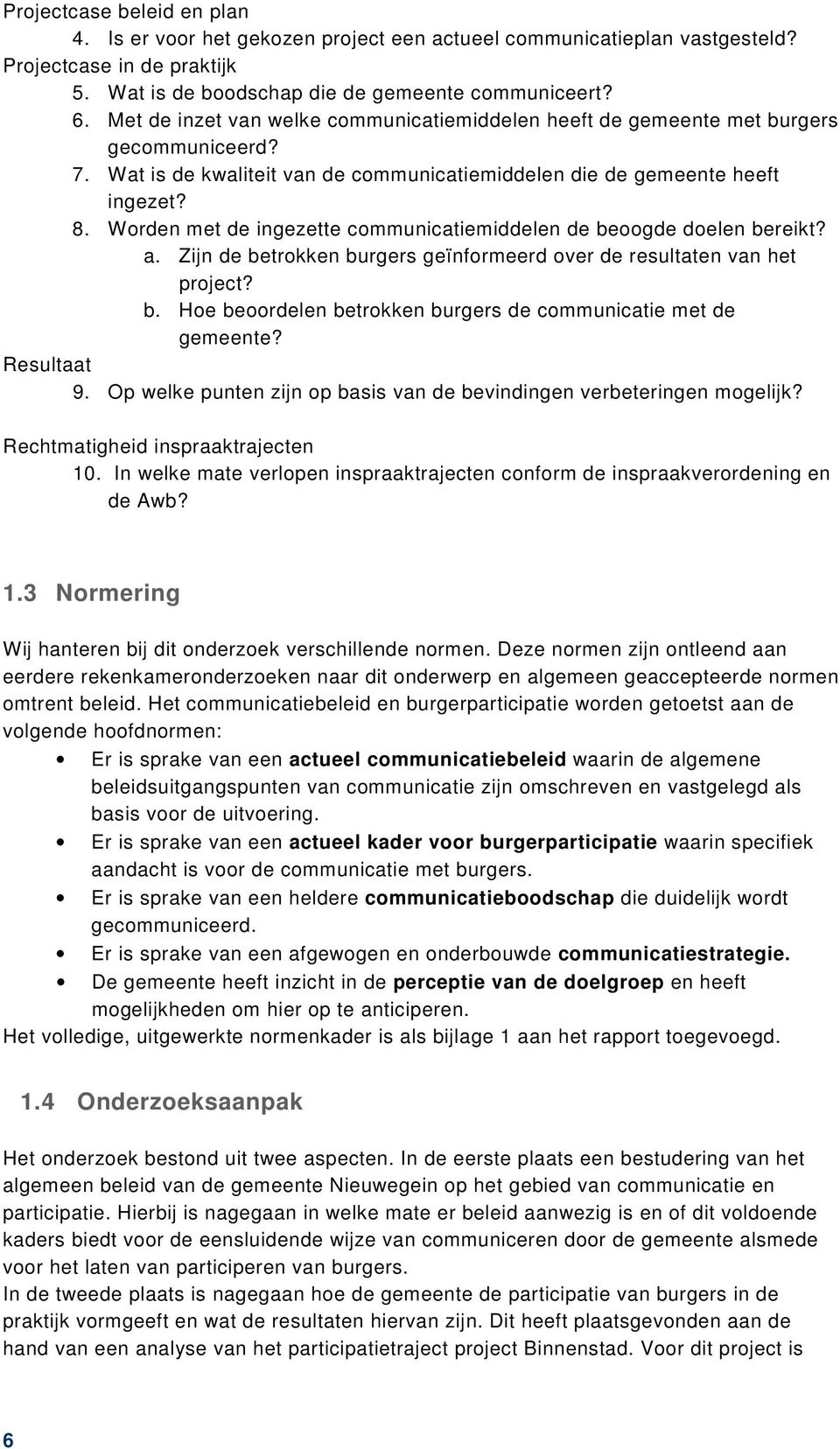 Projectcase beleid en plan
4. Is er voor het gekozen project een actueel communicatieplan vastgesteld?
Projectcase in de praktijk
5. Wat is de boodschap die de gemeente communiceert?
6. Met de inzet van welke communicatiemiddelen heeft de gemeente met burgers gecommuniceerd?
7. Wat is de kwaliteit van de communicatiemiddelen die de gemeente heeft ingezet?
8. Worden met de ingezette communicatiemiddelen de beoogde doelen bereikt?
a. Zijn de betrokken burgers geïnformeerd over de resultaten van het project?
b. Hoe beoordelen betrokken burgers de communicatie met de gemeente?
Resultaat
9. Op welke punten zijn op basis van de bevindingen verbeteringen mogelijk?
Rechtmatigheid inspraaktrajecten
10. In welke mate verlopen inspraaktrajecten conform de inspraakverordening en de Awb?

1.3 Normering

Wij hanteren bij dit onderzoek verschillende normen. Deze normen zijn ontleend aan eerdere rekenkameronderzoeken naar dit onderwerp en algemeen geaccepteerde normen omtrent beleid. Het communicatiebeleid en burgerparticipatie worden getoetst aan de volgende hoofdnormen:
• Er is sprake van een actueel communicatiebeleid waarin de algemene beleidsuitgangspunten van communicatie zijn omschreven en vastgelegd als basis voor de uitvoering.
• Er is sprake van een actueel kader voor burgerparticipatie waarin specifiek aandacht is voor de communicatie met burgers.
• Er is sprake van een heldere communicatieboodschap die duidelijk wordt gecommuniceerd.
• Er is sprake van een afgewogen en onderbouwde communicatiestrategie.
• De gemeente heeft inzicht in de perceptie van de doelgroep en heeft mogelijkheden om hier op te anticiperen.
Het volledige, uitgewerkte normenkader is als bijlage 1 aan het rapport toegevoegd.

1.4 Onderzoeksaanpak

Het onderzoek bestond uit twee aspecten. In de eerste plaats een bestudering van het algemeen beleid van de gemeente Nieuwegein op het gebied van communicatie en participatie. Hierbij is nagegaan in welke mate er beleid aanwezig is en of dit voldoende kaders biedt voor de eensluidende wijze van communiceren door de gemeente alsmede voor het laten van participeren van burgers.
In de tweede plaats is nagegaan hoe de gemeente de participatie van burgers in de praktijk vormgeeft en wat de resultaten hiervan zijn. Dit heeft plaatsgevonden aan de hand van een analyse van het participatietraject project Binnenstad. Voor dit project is

6